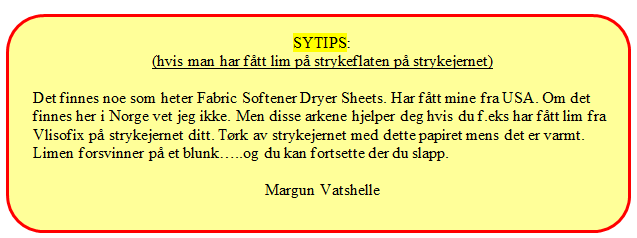 SYTIPS:
(hvis man har fått lim på strykeflaten på strykejernet)

Det finnes noe som heter Fabric Softener Dryer Sheets. Har fått mine fra USA. Om det finnes her i Norge vet jeg ikke. Men disse arkene hjelper deg hvis du f.eks har fått lim fra Vlisofix på strykejernet ditt. Tørk av strykejernet med dette papiret mens det er varmt. Limen forsvinner på et blunk…..og du kan fortsette der du slapp.

Margun Vatshelle